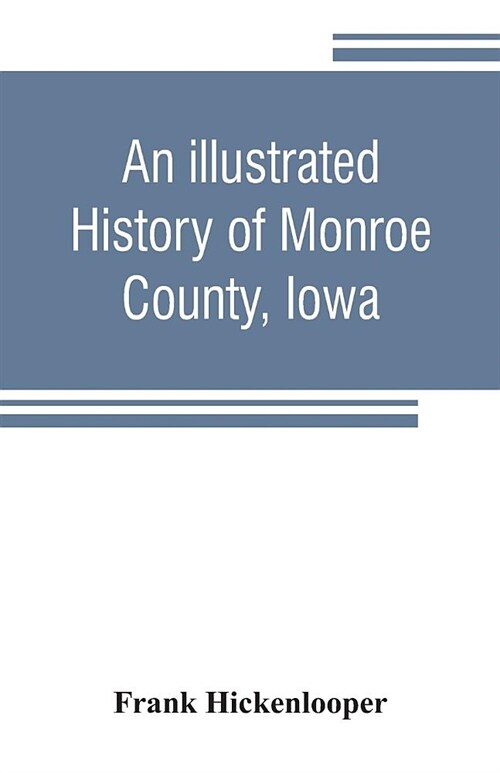 An illustrated History of Monroe County, Iowa

Frank Hickenlooper